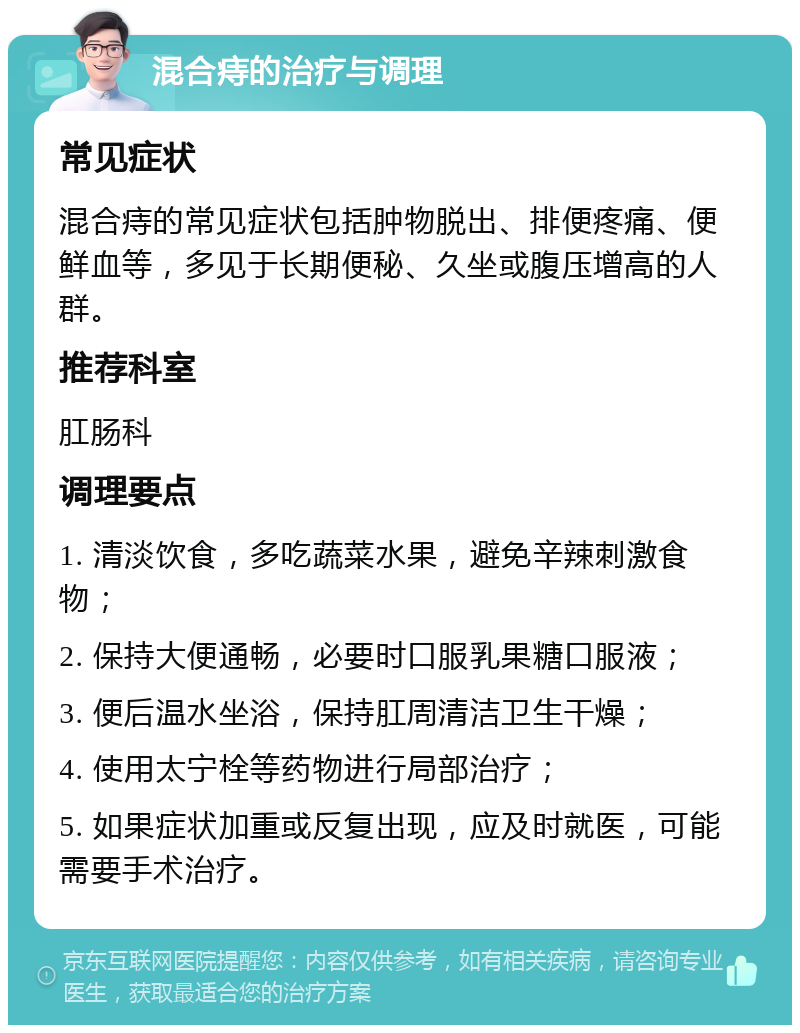 混合痔的治疗与调理

常见症状

混合痔的常见症状包括肿物脱出、排便疼痛、便鲜血等，多见于长期便秘、久坐或腹压增高的人群。

推荐科室

肛肠科

调理要点

1. 清淡饮食，多吃蔬菜水果，避免辛辣刺激食物；

2. 保持大便通畅，必要时口服乳果糖口服液；

3. 便后温水坐浴，保持肛周清洁卫生干燥；

4. 使用太宁栓等药物进行局部治疗；

5. 如果症状加重或反复出现，应及时就医，可能需要手术治疗。

京东互联网医院提醒您：内容仅供参考，如有相关疾病，请咨询专业医生，获取最适合您的治疗方案